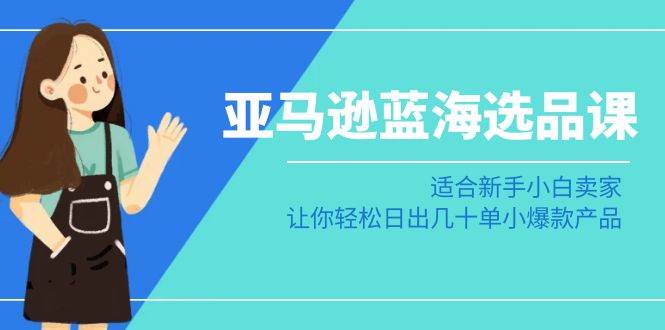 亚马逊蓝海选品课

适合新手小白卖家
让你轻松日出几十单小爆款产品